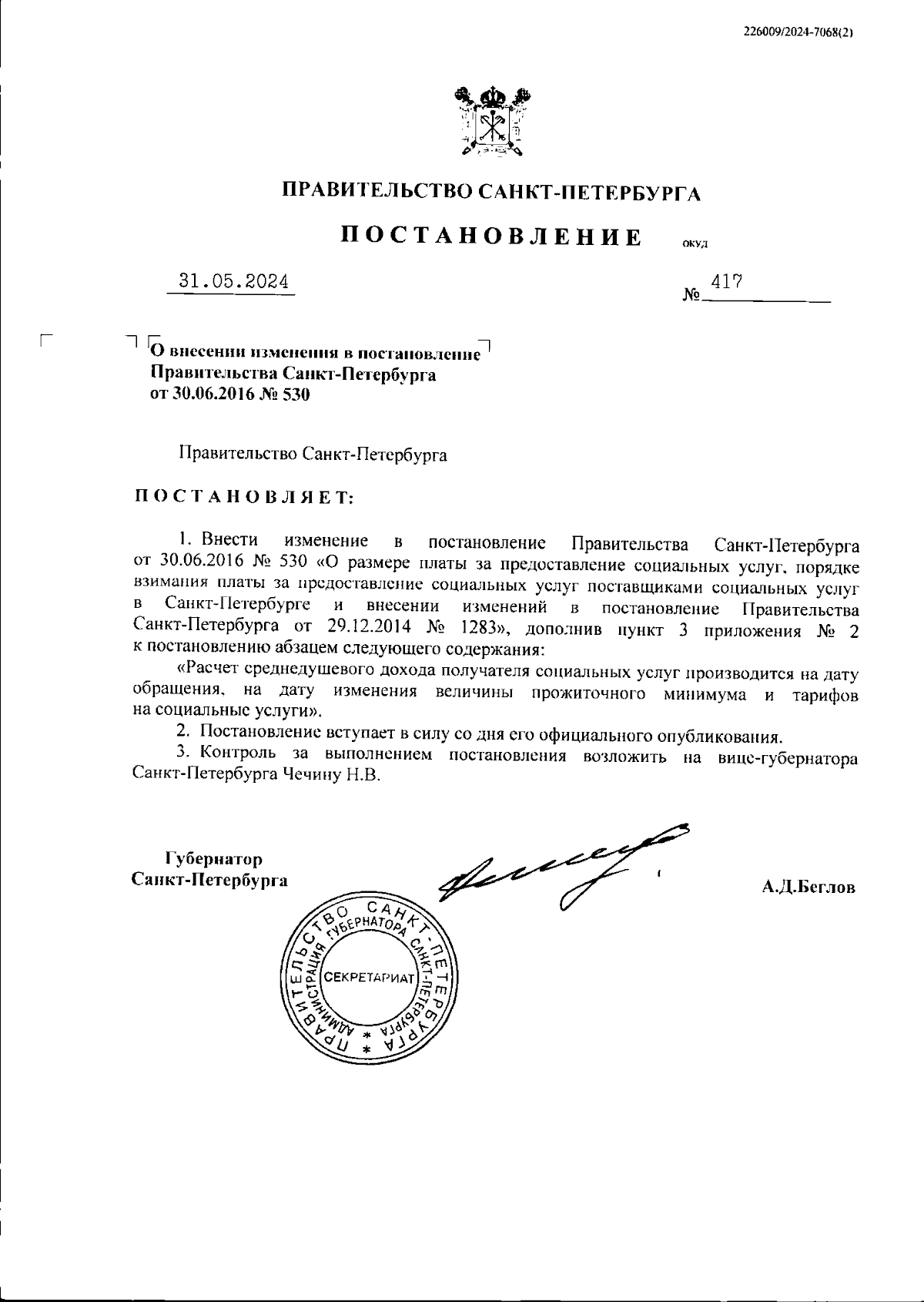 226009/2024-7068(2)

ПРАВИТЕЛЬСТВО САНКТ-ПЕТЕРБУРГА

ПОСТАНОВЛЕНИЕ ОКУД

31.05.2024 № 417

О внесении изменения в постановление Правительства Санкт-Петербурга от 30.06.2016 № 530

Правительство Санкт-Петербурга

ПОСТАНОВЛЯЕТ:

1. Внести изменение в постановление Правительства Санкт-Петербурга от 30.06.2016 № 530 «О размере платы за предоставление социальных услуг, порядке взимания платы за предоставление социальных услуг поставщиками социальных услуг в Санкт-Петербурге и внесении изменений в постановление Правительства Санкт-Петербурга от 29.12.2014 № 1283», дополнив пункт 3 приложения № 2 к постановлению абзацем следующего содержания:

«Расчет среднедушевого дохода получателя социальных услуг производится на дату обращения, на дату изменения величины прожиточного минимума и тарифов на социальные услуги».

2. Постановление вступает в силу со дня его официального опубликования.

3. Контроль за выполнением постановления возложить на вице-губернатора Санкт-Петербурга Чечину Н.В.

Губернатор Санкт-Петербурга А.Д.Беглов

ПРАВИТЕЛЬСТВО САНКТ-ПЕТЕРБУРГА АДМИНИСТРАЦИЯ ГУБЕРНАТОРА САНКТ-ПЕТЕРБУРГА СЕКРЕТАРИАТ